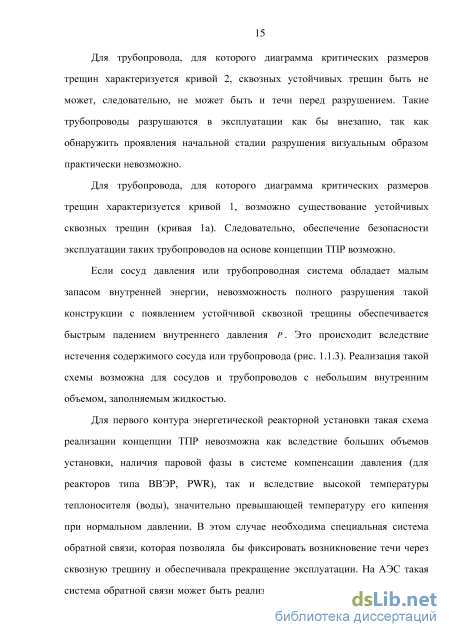 15

Для трубопровода, для которого диаграмма критических размеров трещин характеризуется кривой 2, сквозных устойчивых трещин быть не может, следовательно, не может быть и течи перед разрушением. Такие трубопроводы разрушаются в эксплуатации как бы внезапно, так как обнаружить проявления начальной стадии разрушения визуальным образом практически невозможно.

Для трубопровода, для которого диаграмма критических размеров трещин характеризуется кривой 1, возможно существование устойчивых сквозных трещин (кривая 1а). Следовательно, обеспечение безопасности эксплуатации таких трубопроводов на основе концепции ТПР возможно.

Если сосуд давления или трубопроводная система обладает малым запасом внутренней энергии, невозможность полного разрушения такой конструкции с появлением устойчивой сквозной трещины обеспечивается быстрым падением внутреннего давления $P$. Это происходит вследствие истечения содержимого сосуда или трубопровода (рис. 1.1.3). Реализация такой схемы возможна для сосудов и трубопроводов с небольшим внутренним объемом, заполняемым жидкостью.

Для первого контура энергетической реакторной установки такая схема реализации концепции ТПР невозможна как вследствие больших объемов установки, наличия паровой фазы в системе компенсации давления (для реакторов типа ВВЭР, PWR), так и вследствие высокой температуры теплоносителя (воды), значительно превышающей температуру его кипения при нормальном давлении. В этом случае необходима специальная система обратной связи, которая позволяла бы фиксировать возникновение течи через сквозную трещину и обеспечивала прекращение эксплуатации. На АЭС такая система обратной связи может быть реализ

dsLib.net
библиотека диссертаций